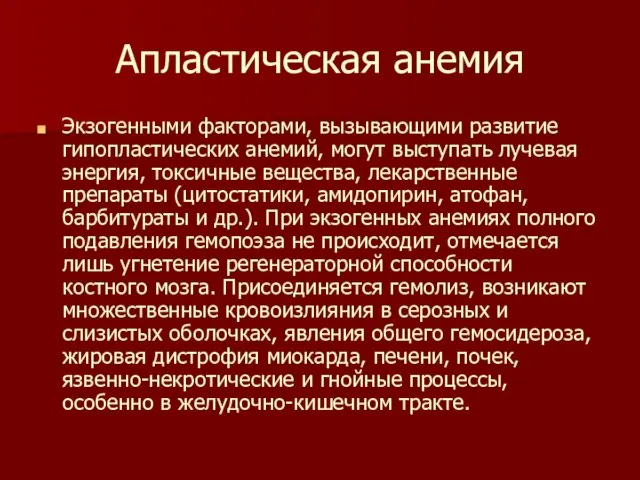 Апластическая анемия

Экзогенными факторами, вызывающими развитие гипопластических анемий, могут выступать лучевая энергия, токсичные вещества, лекарственные препараты (цитостатики, амидопирин, атофан, барбитураты и др.). При экзогенных анемиях полного подавления гемопоэза не происходит, отмечается лишь угнетение регенераторной способности костного мозга. Присоединяется гемолиз, возникают множественные кровоизлияния в серозных и слизистых оболочках, явления общего гемосидероза, жировая дистрофия миокарда, печени, почек, язвенно-некротические и гнойные процессы, особенно в желудочно-кишечном тракте.